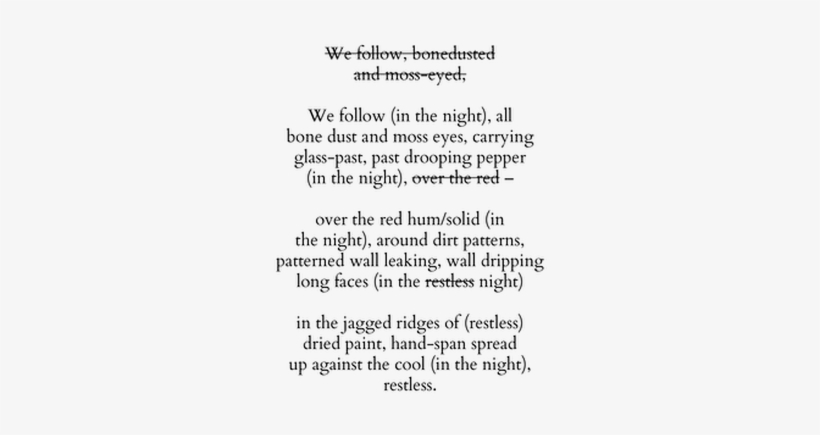 ~~We follow, bonedusted~~
~~and moss-eyed,~~

We follow (in the night), all
bone dust and moss eyes, carrying
glass-past, past drooping pepper
(in the night), ~~over the red~~ –

over the red hum/solid (in
the night), around dirt patterns,
patterned wall leaking, wall dripping
long faces (in the ~~restless~~ night)

in the jagged ridges of (restless)
dried paint, hand-span spread
up against the cool (in the night),
restless.